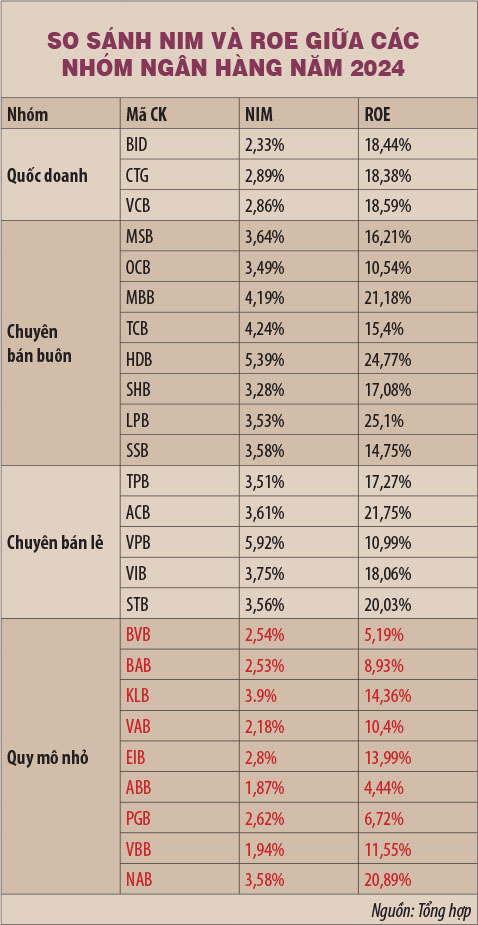 SO SÁNH NIM VÀ ROE GIỮA CÁC NHÓM NGÂN HÀNG NĂM 2024

| Nhóm | Mã CK | NIM | ROE |
|---|---|---|---|
| Quốc doanh | BID | 2,33% | 18,44% |
| | CTG | 2,89% | 18,38% |
| | VCB | 2,86% | 18,59% |
| Chuyên bán buôn | MSB | 3,64% | 16,21% |
| | OCB | 3,49% | 10,54% |
| | MBB | 4,19% | 21,18% |
| | TCB | 4,24% | 15,4% |
| | HDB | 5,39% | 24,77% |
| | SHB | 3,28% | 17,08% |
| | LPB | 3,53% | 25,1% |
| | SSB | 3,58% | 14,75% |
| Chuyên bán lẻ | TPB | 3,51% | 17,27% |
| | ACB | 3,61% | 21,75% |
| | VPB | 5,92% | 10,99% |
| | VIB | 3,75% | 18,06% |
| | STB | 3,56% | 20,03% |
| Quy mô nhỏ | BVB | 2,54% | 5,19% |
| | BAB | 2,53% | 8,93% |
| | KLB | 3.9% | 14,36% |
| | VAB | 2,18% | 10,4% |
| | EIB | 2,8% | 13,99% |
| | ABB | 1,87% | 4,44% |
| | PGB | 2,62% | 6,72% |
| | VBB | 1,94% | 11,55% |
| | NAB | 3,58% | 20,89% |

Nguồn: Tổng hợp